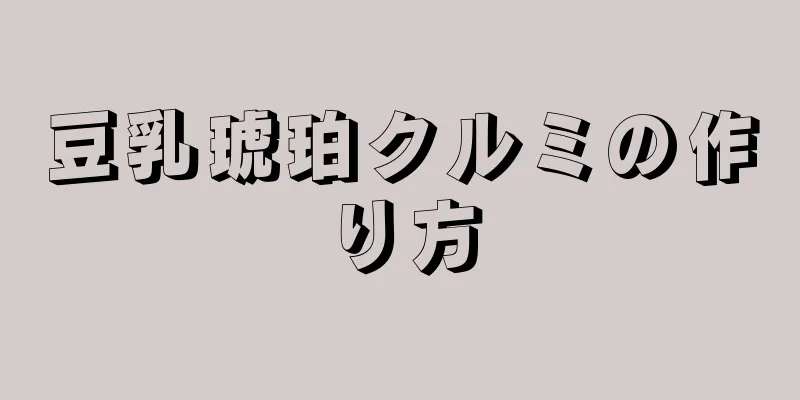 豆乳琥珀クルミの作り方